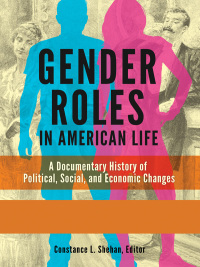 GENDER ROLES IN AMERICAN LIFE

A Documentary History of Political, Social, and Economic Changes

Constance L. Shehan, Editor